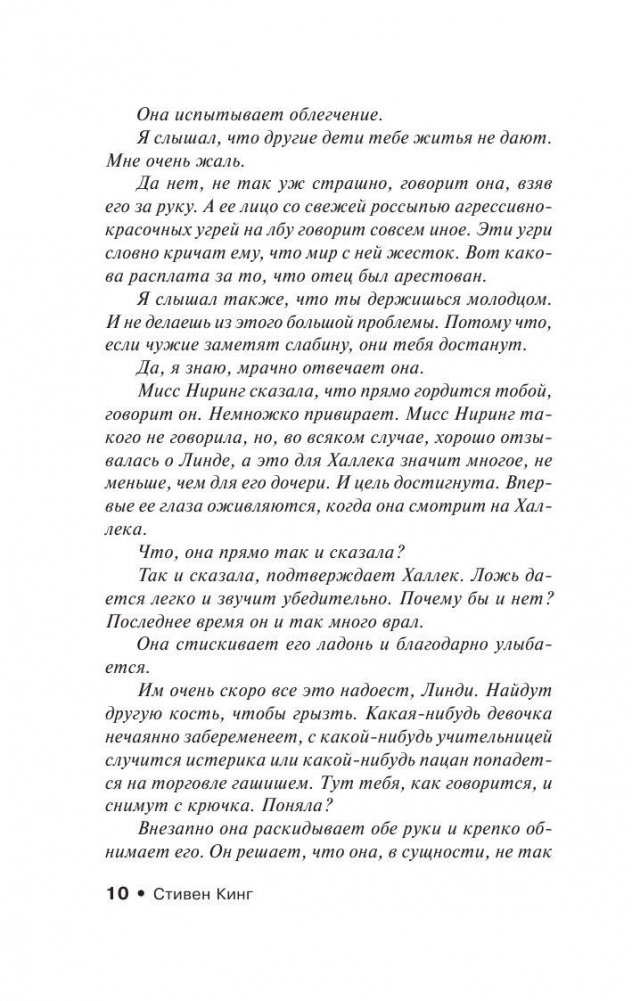 Она испытывает облегчение.

Я слышал, что другие дети тебе житья не дают. Мне очень жаль.

Да нет, не так уж страшно, говорит она, взяв его за руку. А ее лицо со свежей россыпью агрессивно-красочных угрей на лбу говорит совсем иное. Эти угри словно кричат ему, что мир с ней жесток. Вот какова расплата за то, что отец был арестован.

Я слышал также, что ты держишься молодцом. И не делаешь из этого большой проблемы. Потому что, если чужие заметят слабину, они тебя достанут.

Да, я знаю, мрачно отвечает она.

Мисс Ниринг сказала, что прямо гордится тобой, говорит он. Немножко привирает. Мисс Ниринг такого не говорила, но, во всяком случае, хорошо отзывалась о Линде, а это для Халлека значит многое, не меньше, чем для его дочери. И цель достигнута. Впервые ее глаза оживляются, когда она смотрит на Халлека.

Что, она прямо так и сказала?

Так и сказала, подтверждает Халлек. Ложь дается легко и звучит убедительно. Почему бы и нет? Последнее время он и так много врал.

Она стискивает его ладонь и благодарно улыбается.

Им очень скоро все это надоест, Линди. Найдут другую кость, чтобы грызть. Какая-нибудь девочка нечаянно забеременеет, с какой-нибудь учительницей случится истерика или какой-нибудь пацан попадется на торговле гашишем. Тут тебя, как говорится, и снимут с крючка. Поняла?

Внезапно она раскидывает обе руки и крепко обнимает его. Он решает, что она, в сущности, не так

10 • Стивен Кинг